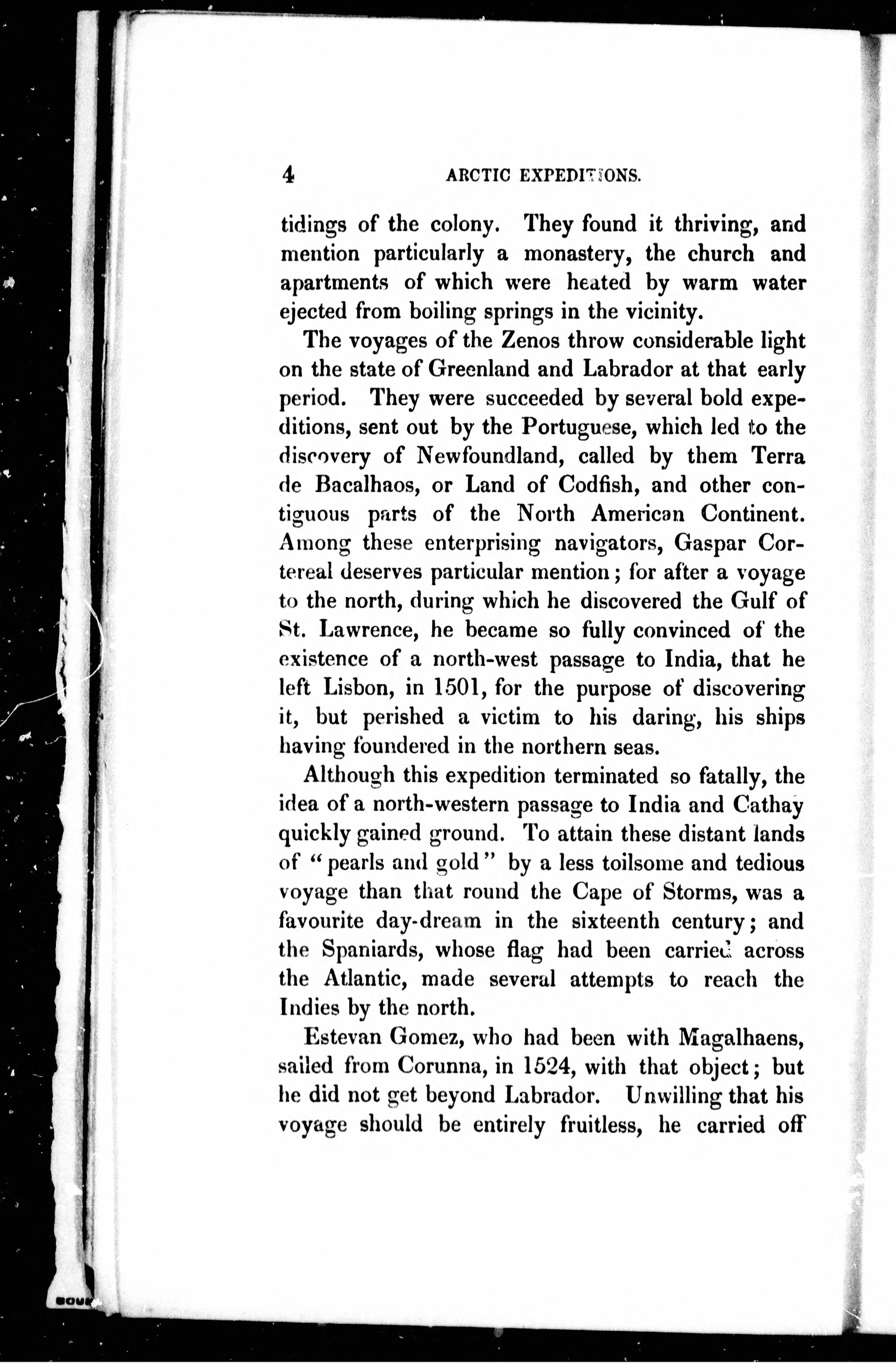 4 ARCTIC EXPEDITIONS.

tidings of the colony. They found it thriving, and mention particularly a monastery, the church and apartments of which were heated by warm water ejected from boiling springs in the vicinity.

The voyages of the Zenos throw considerable light on the state of Greenland and Labrador at that early period. They were succeeded by several bold expeditions, sent out by the Portuguese, which led to the discovery of Newfoundland, called by them Terra de Bacalhaos, or Land of Codfish, and other contiguous parts of the North American Continent. Among these enterprising navigators, Gaspar Cortereal deserves particular mention; for after a voyage to the north, during which he discovered the Gulf of St. Lawrence, he became so fully convinced of the existence of a north-west passage to India, that he left Lisbon, in 1501, for the purpose of discovering it, but perished a victim to his daring, his ships having foundered in the northern seas.

Although this expedition terminated so fatally, the idea of a north-western passage to India and Cathay quickly gained ground. To attain these distant lands of "pearls and gold" by a less toilsome and tedious voyage than that round the Cape of Storms, was a favourite day-dream in the sixteenth century; and the Spaniards, whose flag had been carried across the Atlantic, made several attempts to reach the Indies by the north.

Estevan Gomez, who had been with Magalhaens, sailed from Corunna, in 1524, with that object; but he did not get beyond Labrador. Unwilling that his voyage should be entirely fruitless, he carried off